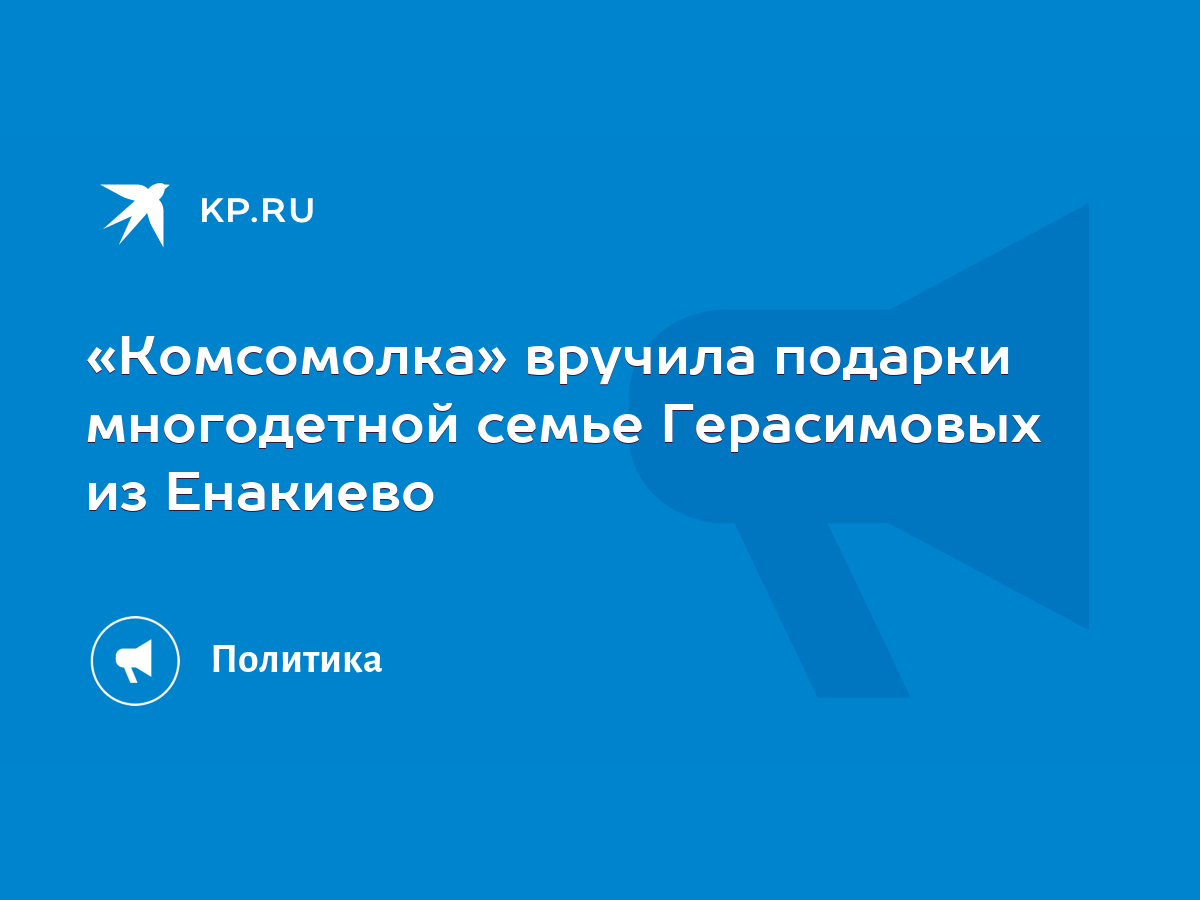 KP.RU

«Комсомолка» вручила подарки многодетной семье Герасимовых из Енакиево

Политика